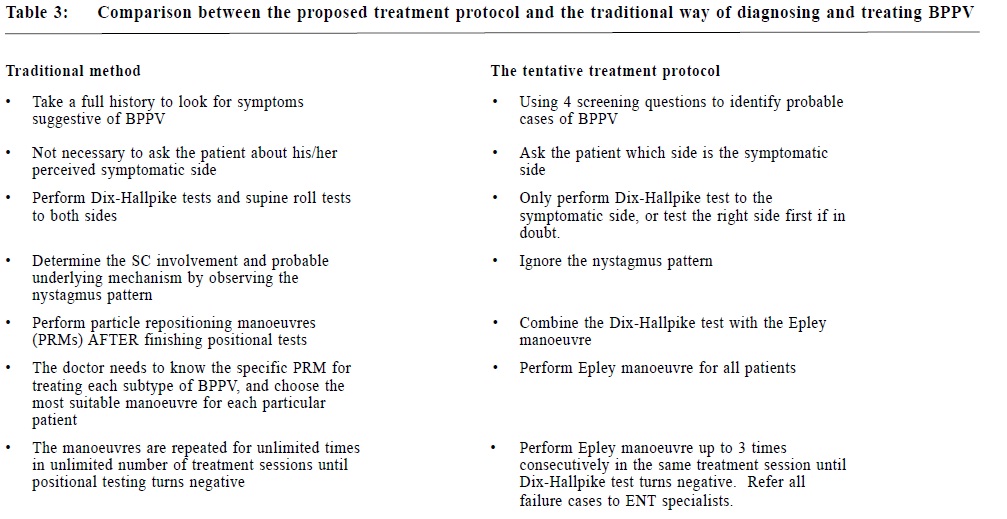 Table 3: Comparison between the proposed treatment protocol and the traditional way of diagnosing and treating BPPV

| Traditional method | The tentative treatment protocol |
|---|---|
| • Take a full history to look for symptoms suggestive of BPPV | • Using 4 screening questions to identify probable cases of BPPV |
| • Not necessary to ask the patient about his/her perceived symptomatic side | • Ask the patient which side is the symptomatic side |
| • Perform Dix-Hallpike tests and supine roll tests to both sides | • Only perform Dix-Hallpike test to the symptomatic side, or test the right side first if in doubt. |
| • Determine the SC involvement and probable underlying mechanism by observing the nystagmus pattern | • Ignore the nystagmus pattern |
| • Perform particle repositioning manoeuvres (PRMs) AFTER finishing positional tests | • Combine the Dix-Hallpike test with the Epley manoeuvre |
| • The doctor needs to know the specific PRM for treating each subtype of BPPV, and choose the most suitable manoeuvre for each particular patient | • Perform Epley manoeuvre for all patients |
| • The manoeuvres are repeated for unlimited times in unlimited number of treatment sessions until positional testing turns negative | • Perform Epley manoeuvre up to 3 times consecutively in the same treatment session until Dix-Hallpike test turns negative. Refer all failure cases to ENT specialists. |